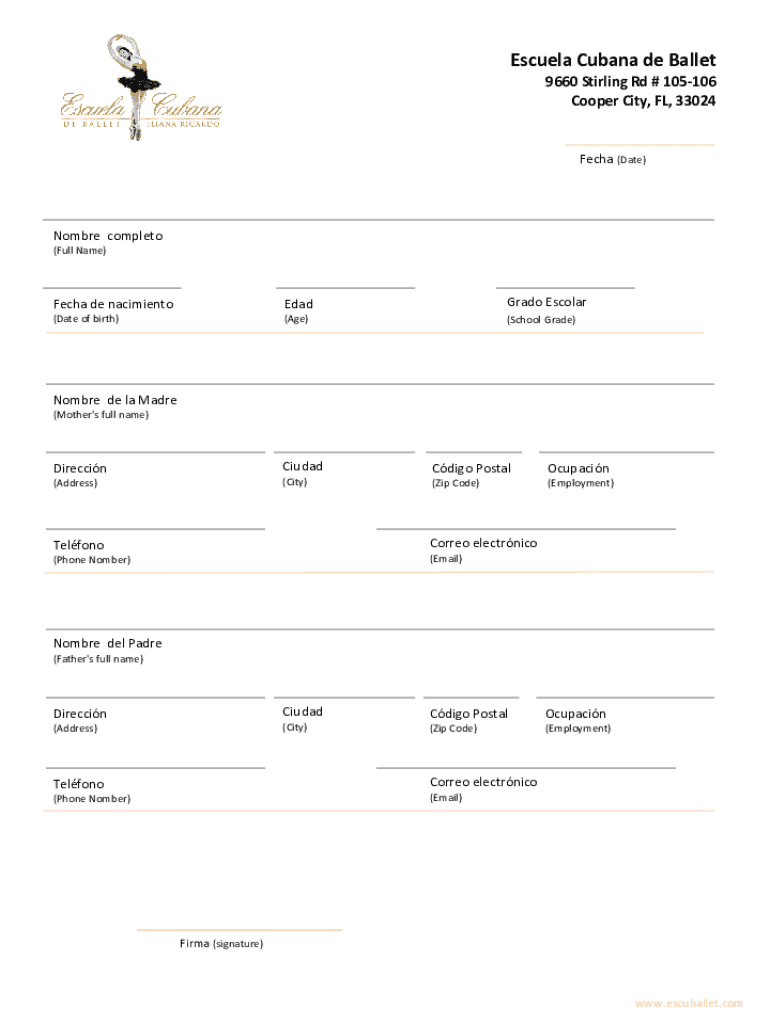 Escuela Cubana
DE BALLET LIANA RICARDO

Escuela Cubana de Ballet
9660 Stirling Rd # 105-106
Cooper City, FL, 33024

Fecha (Date)

Nombre completo
(Full Name)

Fecha de nacimiento
(Date of birth)

Edad
(Age)

Grado Escolar
(School Grade)

Nombre de la Madre
(Mother's full name)

Dirección
(Address)

Ciudad
(City)

Código Postal
(Zip Code)

Ocupación
(Employment)

Teléfono
(Phone Nomber)

Correo electrónico
(Email)

Nombre del Padre
(Father's full name)

Dirección
(Address)

Ciudad
(City)

Código Postal
(Zip Code)

Ocupación
(Employment)

Teléfono
(Phone Nomber)

Correo electrónico
(Email)

Firma (signature)

www.escuballet.com